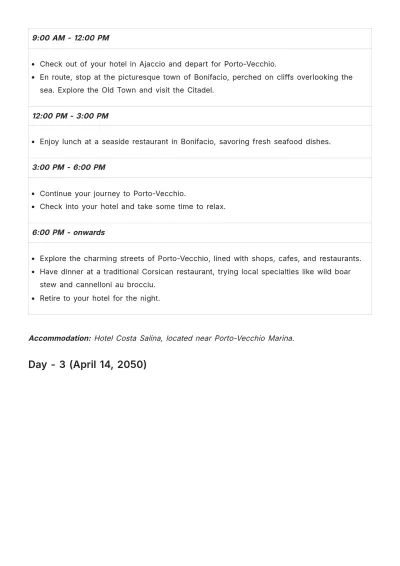 9:00 AM - 12:00 PM

• Check out of your hotel in Ajaccio and depart for Porto-Vecchio.
• En route, stop at the picturesque town of Bonifacio, perched on cliffs overlooking the sea. Explore the Old Town and visit the Citadel.

12:00 PM - 3:00 PM

• Enjoy lunch at a seaside restaurant in Bonifacio, savoring fresh seafood dishes.

3:00 PM - 6:00 PM

• Continue your journey to Porto-Vecchio.
• Check into your hotel and take some time to relax.

6:00 PM - onwards

• Explore the charming streets of Porto-Vecchio, lined with shops, cafes, and restaurants.
• Have dinner at a traditional Corsican restaurant, trying local specialties like wild boar stew and cannelloni au brocciu.
• Retire to your hotel for the night.

Accommodation: Hotel Costa Salina, located near Porto-Vecchio Marina.

Day - 3 (April 14, 2050)